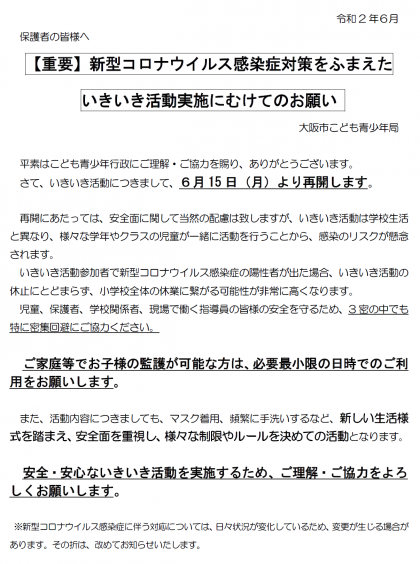 令和２年6月

保護者の皆様へ

【重要】新型コロナウイルス感染症対策をふまえた

いきいき活動実施にむけてのお願い

大阪市こども青少年局

平素はこども青少年行政にご理解・ご協力を賜り、ありがとうございます。
さて、いきいき活動につきまして、6月15日（月）より再開します。

再開にあたっては、安全面に関して当然の配慮は致しますが、いきいき活動は学校生活と異なり、様々な学年やクラスの児童が一緒に活動を行うことから、感染のリスクが懸念されます。
いきいき活動参加者で新型コロナウイルス感染症の陽性者が出た場合、いきいき活動の休止にとどまらず、小学校全体の休業に繋がる可能性が非常に高くなります。
児童、保護者、学校関係者、現場で働く指導員の皆様の安全を守るため、３密の中でも特に密集回避にご協力ください。

ご家庭等でお子様の監護が可能な方は、必要最小限の日時でのご利用をお願いします。

また、活動内容につきましても、マスク着用、頻繁に手洗いするなど、新しい生活様式を踏まえ、安全面を重視し、様々な制限やルールを決めての活動となります。

安全・安心ないきいき活動を実施するため、ご理解・ご協力をよろしくお願いします。

※新型コロナウイルス感染症に伴う対応については、日々状況が変化しているため、変更が生じる場合があります。その折は、改めてお知らせいたします。